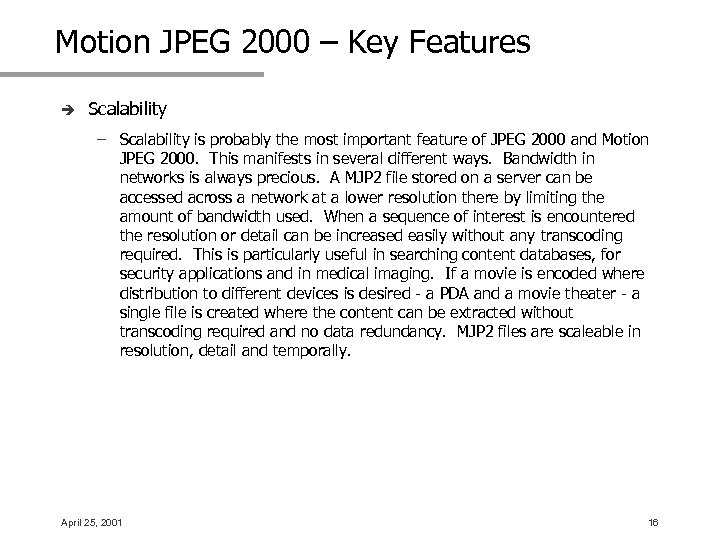 Motion JPEG 2000 – Key Features

➔ Scalability

– Scalability is probably the most important feature of JPEG 2000 and Motion JPEG 2000. This manifests in several different ways. Bandwidth in networks is always precious. A MJP2 file stored on a server can be accessed across a network at a lower resolution there by limiting the amount of bandwidth used. When a sequence of interest is encountered the resolution or detail can be increased easily without any transcoding required. This is particularly useful in searching content databases, for security applications and in medical imaging. If a movie is encoded where distribution to different devices is desired - a PDA and a movie theater - a single file is created where the content can be extracted without transcoding required and no data redundancy. MJP2 files are scaleable in resolution, detail and temporally.

April 25, 2001

16